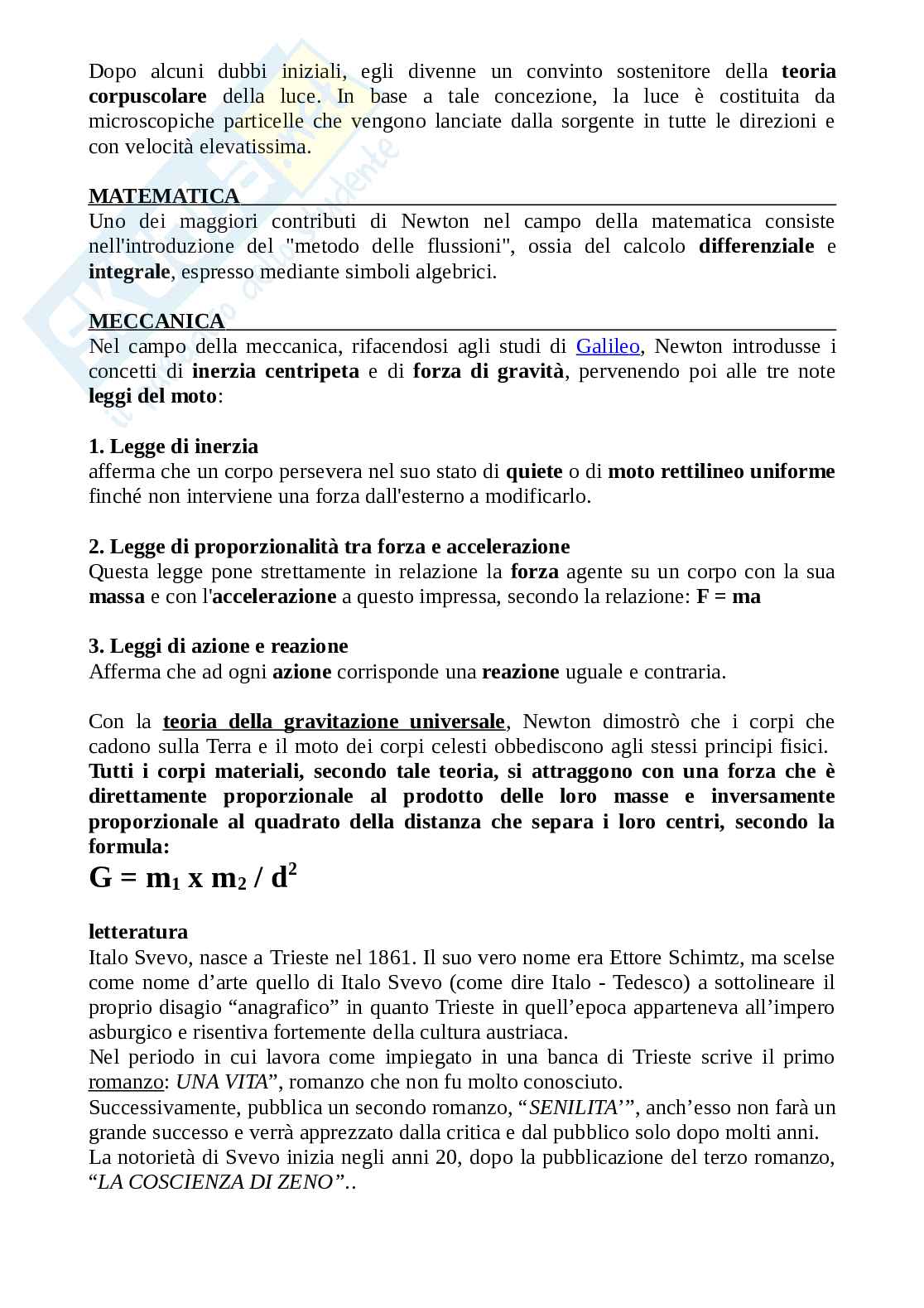 Dopo alcuni dubbi iniziali, egli divenne un convinto sostenitore della teoria corpuscolare della luce. In base a tale concezione, la luce è costituita da microscopiche particelle che vengono lanciate dalla sorgente in tutte le direzioni e con velocità elevatissima.

MATEMATICA
Uno dei maggiori contributi di Newton nel campo della matematica consiste nell'introduzione del "metodo delle flussioni", ossia del calcolo differenziale e integrale, espresso mediante simboli algebrici.

MECCANICA
Nel campo della meccanica, rifacendosi agli studi di Galileo, Newton introdusse i concetti di inerzia centripeta e di forza di gravità, pervenendo poi alle tre note leggi del moto:

1. Legge di inerzia
afferma che un corpo persevera nel suo stato di quiete o di moto rettilineo uniforme finché non interviene una forza dall'esterno a modificarlo.

2. Legge di proporzionalità tra forza e accelerazione
Questa legge pone strettamente in relazione la forza agente su un corpo con la sua massa e con l'accelerazione a questo impressa, secondo la relazione: F = ma

3. Leggi di azione e reazione
Afferma che ad ogni azione corrisponde una reazione uguale e contraria.

Con la teoria della gravitazione universale, Newton dimostrò che i corpi che cadono sulla Terra e il moto dei corpi celesti obbediscono agli stessi principi fisici.
Tutti i corpi materiali, secondo tale teoria, si attraggono con una forza che è direttamente proporzionale al prodotto delle loro masse e inversamente proporzionale al quadrato della distanza che separa i loro centri, secondo la formula:
$G = m_1 \times m_2 / d^2$

letteratura
Italo Svevo, nasce a Trieste nel 1861. Il suo vero nome era Ettore Schimtz, ma scelse come nome d'arte quello di Italo Svevo (come dire Italo - Tedesco) a sottolineare il proprio disagio "anagrafico" in quanto Trieste in quell'epoca apparteneva all'impero asburgico e risentiva fortemente della cultura austriaca.
Nel periodo in cui lavora come impiegato in una banca di Trieste scrive il primo romanzo: UNA VITA", romanzo che non fu molto conosciuto.
Successivamente, pubblica un secondo romanzo, "SENILITA'", anch'esso non farà un grande successo e verrà apprezzato dalla critica e dal pubblico solo dopo molti anni.
La notorietà di Svevo inizia negli anni 20, dopo la pubblicazione del terzo romanzo, "LA COSCIENZA DI ZENO"..